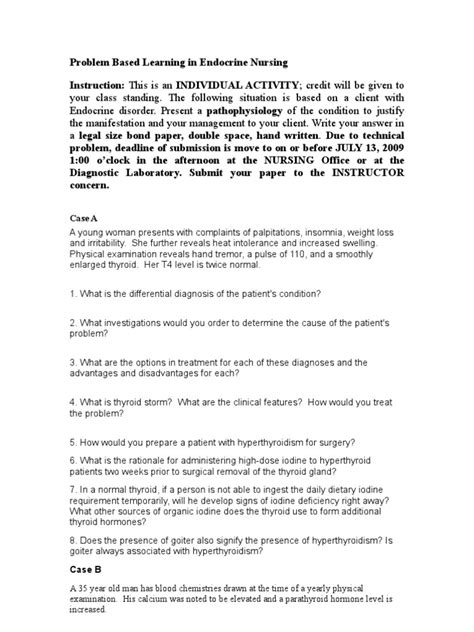 Problem Based Learning in Endocrine Nursing

Instruction: This is an INDIVIDUAL ACTIVITY; credit will be given to your class standing. The following situation is based on a client with Endocrine disorder. Present a pathophysiology of the condition to justify the manifestation and your management to your client. Write your answer in a legal size bond paper, double space, hand written. Due to technical problem, deadline of submission is move to on or before JULY 13, 2009 1:00 o'clock in the afternoon at the NURSING Office or at the Diagnostic Laboratory. Submit your paper to the INSTRUCTOR concern.

Case A
A young woman presents with complaints of palpitations, insomnia, weight loss and irritability. She further reveals heat intolerance and increased swelling. Physical examination reveals hand tremor, a pulse of 110, and a smoothly enlarged thyroid. Her T4 level is twice normal.

1. What is the differential diagnosis of the patient's condition?

2. What investigations would you order to determine the cause of the patient's problem?

3. What are the options in treatment for each of these diagnoses and the advantages and disadvantages for each?

4. What is thyroid storm? What are the clinical features? How would you treat the problem?

5. How would you prepare a patient with hyperthyroidism for surgery?

6. What is the rationale for administering high-dose iodine to hyperthyroid patients two weeks prior to surgical removal of the thyroid gland?

7. In a normal thyroid, if a person is not able to ingest the daily dietary iodine requirement temporarily, will he develop signs of iodine deficiency right away? What other sources of organic iodine does the thyroid use to form additional thyroid hormones?

8. Does the presence of goiter also signify the presence of hyperthyroidism? Is goiter always associated with hyperthyroidism?

Case B

A 35 year old man has blood chemistries drawn at the time of a yearly physical examination. His calcium was noted to be elevated and a parathyroid hormone level is increased.